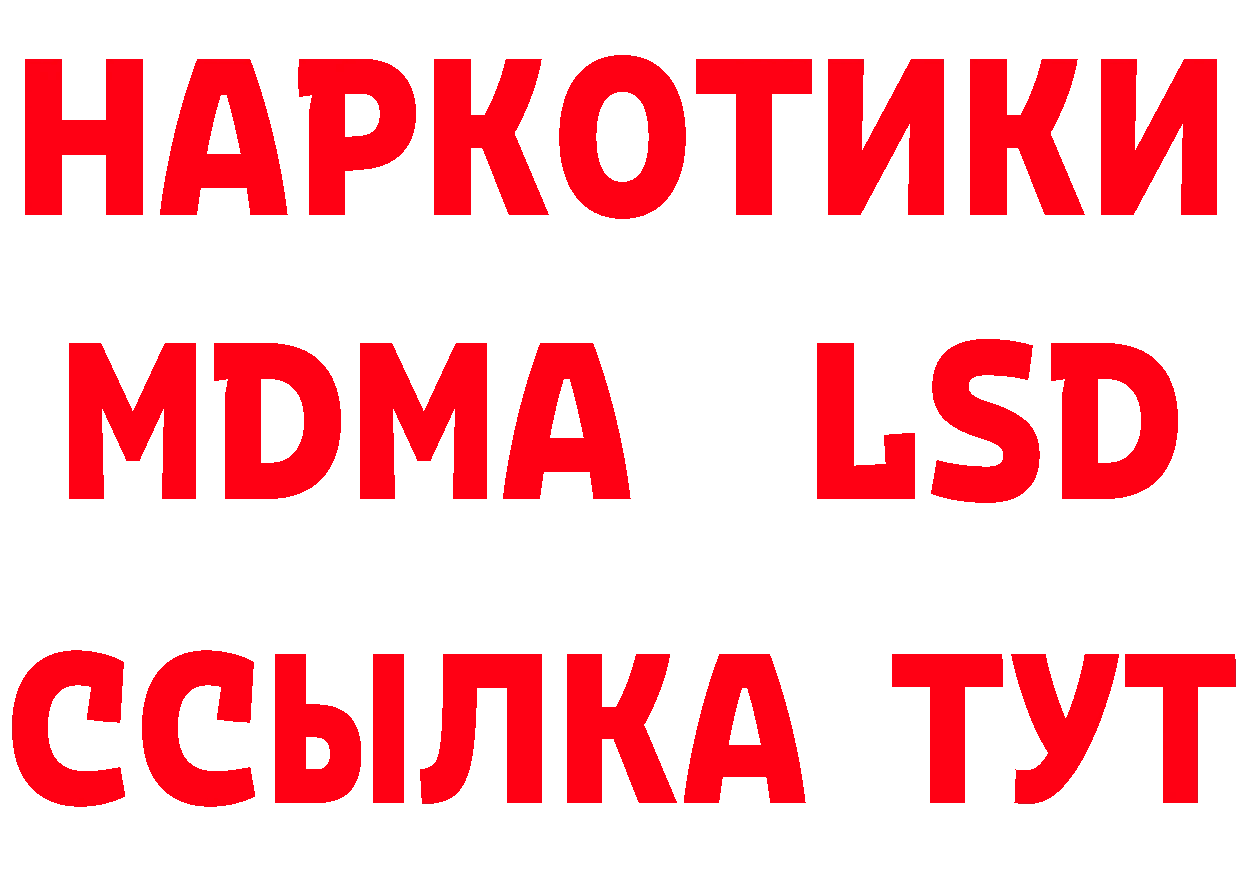 НАРКОТИКИ
MDMA LSD
ССЫЛКА ТУТ